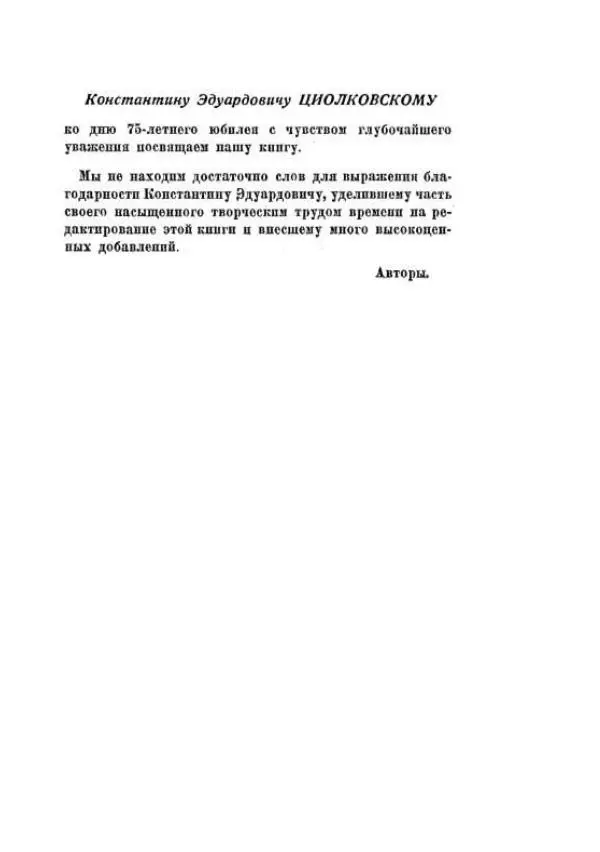 Константину Эдуардовичу ЦИОЛКОВСКОМУ

ко дню 75-летнего юбилея с чувством глубочайшего уважения посвящаем нашу книгу.

Мы не находим достаточно слов для выражения благодарности Константину Эдуардовичу, уделившему часть своего насыщенного творческим трудом времени на редактирование этой книги и внесшему много высокоценных добавлений.

Авторы.